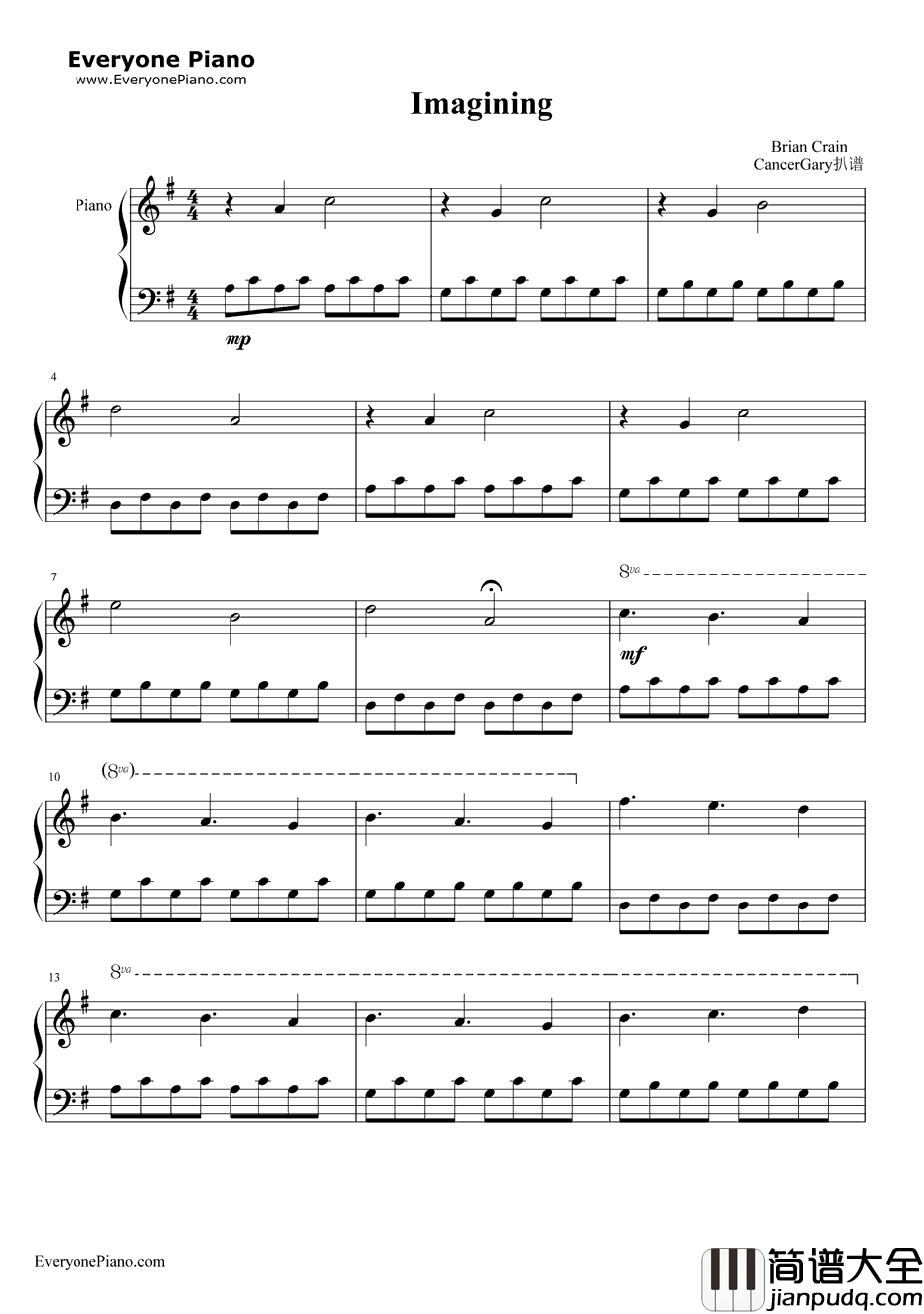 Everyone Piano
www.EveryonePiano.com

Imagining

Brian Crain
CancerGary扒谱

Piano

mp

4

7

8va

mf

10

(8va)

13

8va

EveryonePiano.com

简谱大全
jianpudq.com